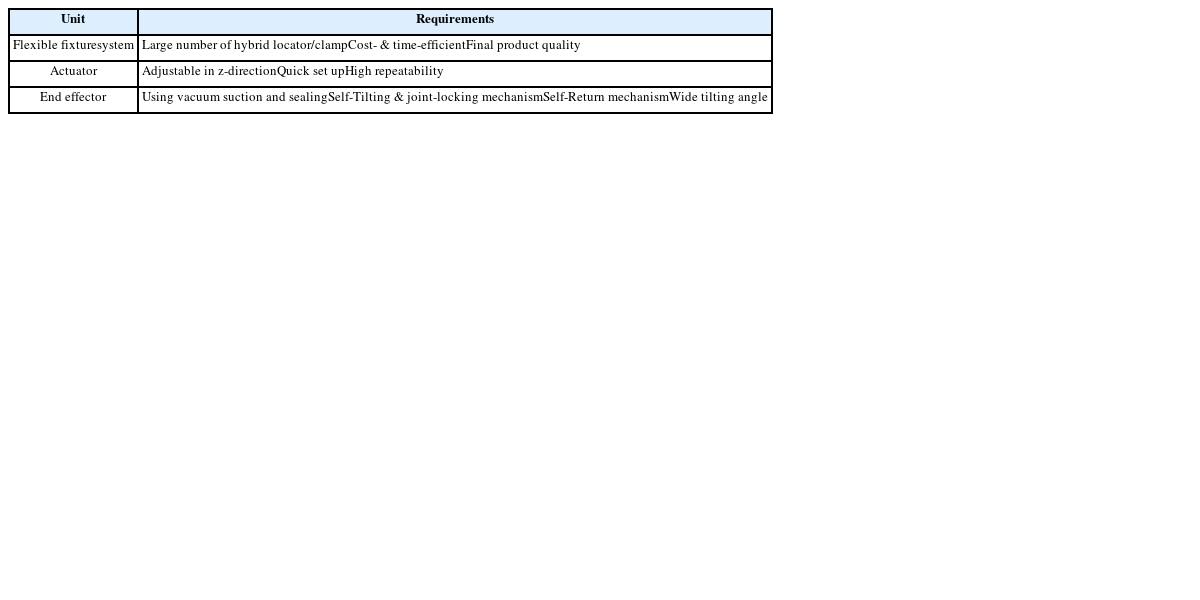 | Unit | Requirements |
|---|---|
| Flexible fixturesystem | Large number of hybrid locator/clampCost- & time-efficientFinal product quality |
| Actuator | Adjustable in z-directionQuick set upHigh repeatability |
| End effector | Using vacuum suction and sealingSelf-Tilting & joint-locking mechanismSelf-Return mechanismWide tilting angle |